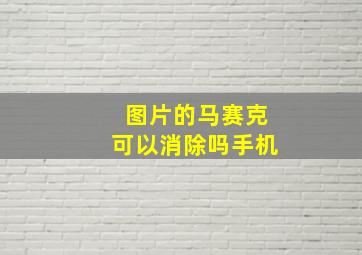 图片的马赛克
可以消除吗手机